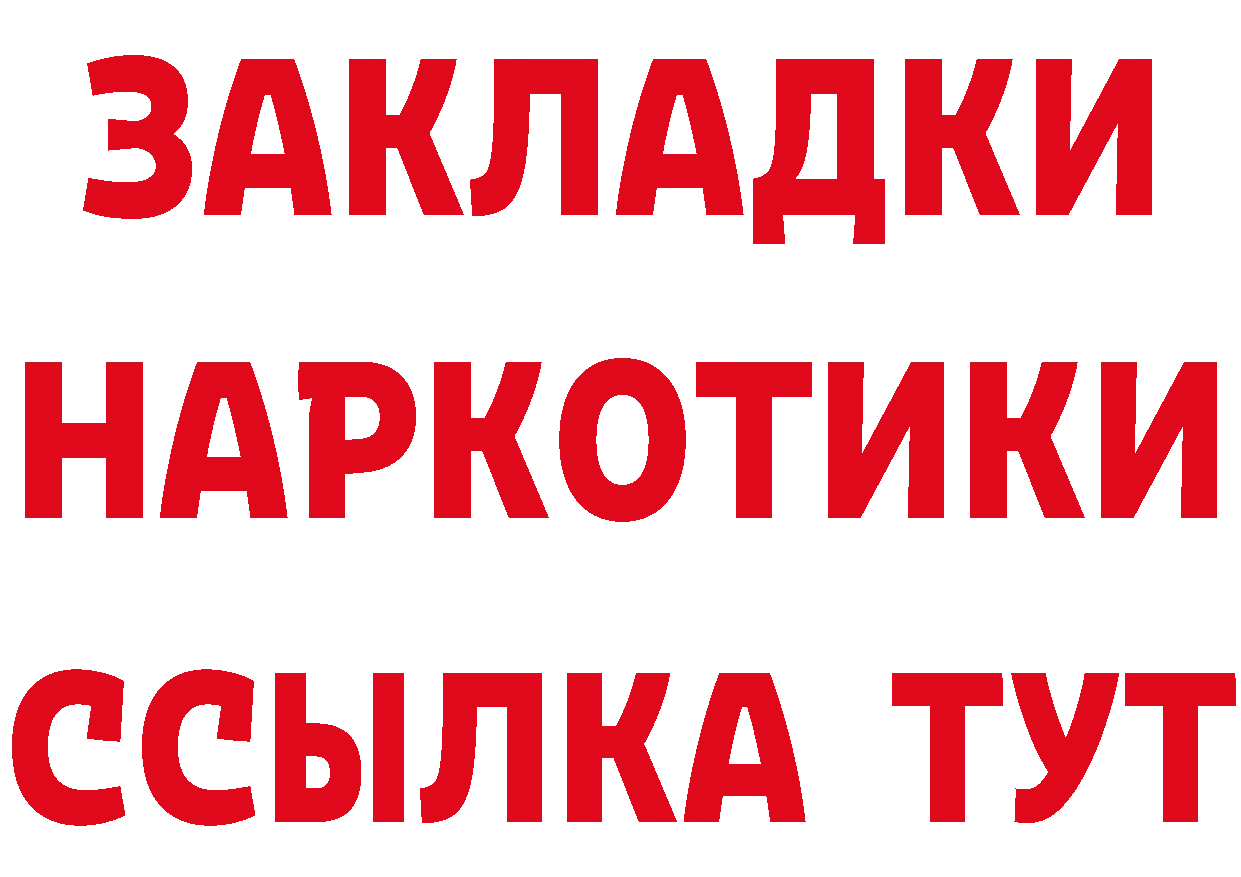 ЗАКЛАДКИ НАРКОТИКИ ССЫЛКА ТУТ